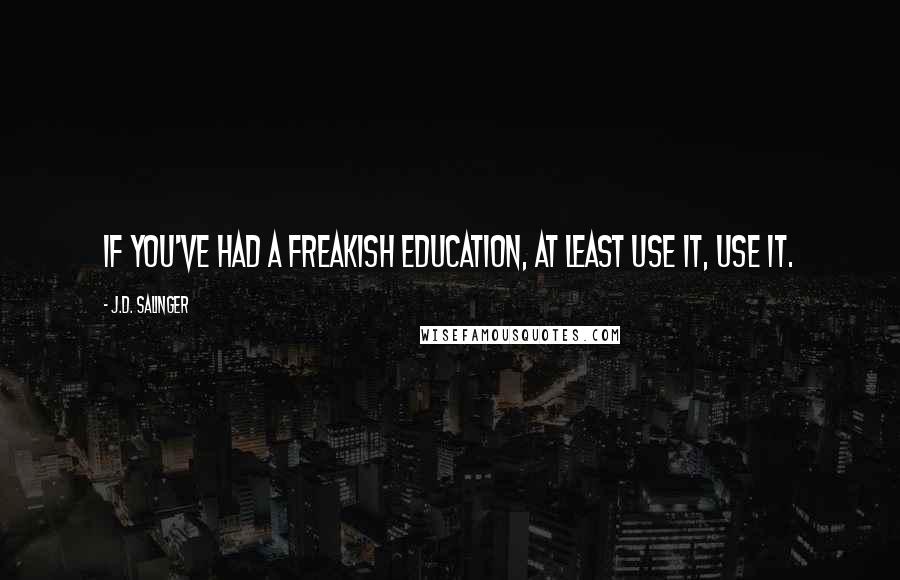 IF YOU'VE HAD A FREAKISH EDUCATION, AT LEAST USE IT, USE IT.

- J.D. SALINGER

WISEFAMOUSQUOTES.COM